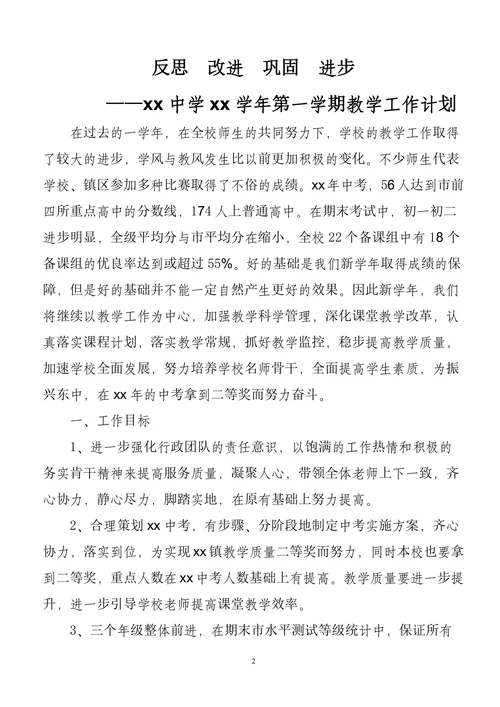 反思　改进　巩固　进步

——xx 中学 xx 学年第一学期教学工作计划

在过去的一学年，在全校师生的共同努力下，学校的教学工作取得了较大的进步，学风与教风发生比以前更加积极的变化。不少师生代表学校、镇区参加多种比赛取得了不俗的成绩。xx 年中考，56 人达到市前四所重点高中的分数线，174 人上普通高中。在期末考试中，初一初二进步明显，全级平均分与市平均分在缩小，全校 22 个备课组中有 18 个备课组的优良率达到或超过 55%。好的基础是我们新学年取得成绩的保障，但是好的基础并不能一定自然产生更好的效果。因此新学年，我们将继续以教学工作为中心，加强教学科学管理，深化课堂教学改革，认真落实课程计划，落实教学常规，抓好教学监控，稳步提高教学质量，加速学校全面发展，努力培养学校名师骨干，全面提高学生素质，为振兴东中，在 xx 年的中考拿到二等奖而努力奋斗。

一、工作目标

1、进一步强化行政团队的责任意识，以饱满的工作热情和积极的务实肯干精神来提高服务质量，凝聚人心，带领全体老师上下一致，齐心协力，静心尽力，脚踏实地，在原有基础上努力提高。

2、合理策划 xx 中考，有步骤、分阶段地制定中考实施方案，齐心协力，落实到位，为实现 xx 镇教学质量二等奖而努力，同时本校也要拿到二等奖，重点人数在 xx 中考人数基础上有提高。教学质量要进一步提升，进一步引导学校老师提高课堂教学效率。

3、三个年级整体前进，在期末市水平测试等级统计中，保证所有

2